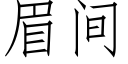 眉间